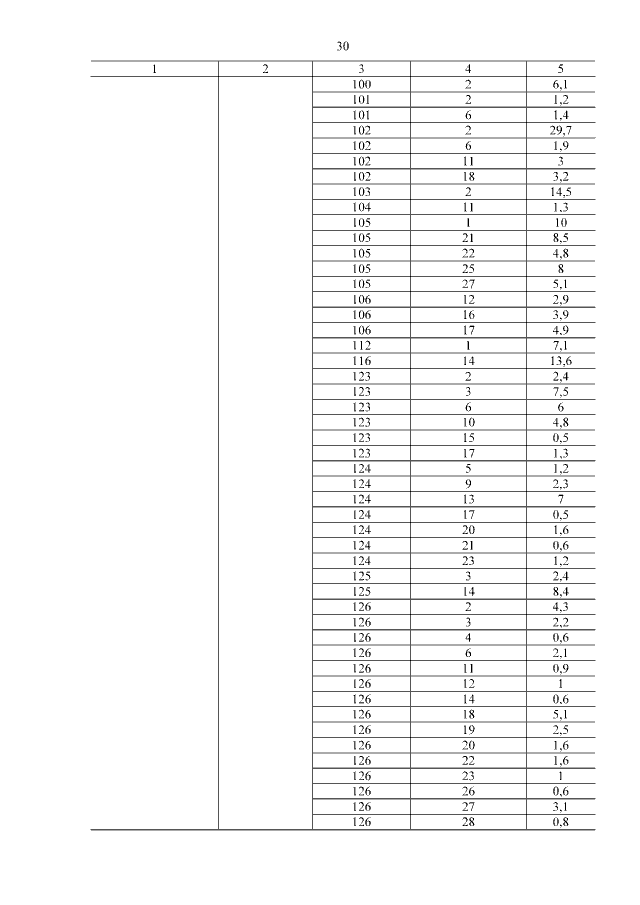 30

| 1 | 2 | 3 | 4 | 5 |
|---|---|---|---|---|
| | | 100 | 2 | 6,1 |
| | | 101 | 2 | 1,2 |
| | | 101 | 6 | 1,4 |
| | | 102 | 2 | 29,7 |
| | | 102 | 6 | 1,9 |
| | | 102 | 11 | 3 |
| | | 102 | 18 | 3,2 |
| | | 103 | 2 | 14,5 |
| | | 104 | 11 | 1,3 |
| | | 105 | 1 | 10 |
| | | 105 | 21 | 8,5 |
| | | 105 | 22 | 4,8 |
| | | 105 | 25 | 8 |
| | | 105 | 27 | 5,1 |
| | | 106 | 12 | 2,9 |
| | | 106 | 16 | 3,9 |
| | | 106 | 17 | 4,9 |
| | | 112 | 1 | 7,1 |
| | | 116 | 14 | 13,6 |
| | | 123 | 2 | 2,4 |
| | | 123 | 3 | 7,5 |
| | | 123 | 6 | 6 |
| | | 123 | 10 | 4,8 |
| | | 123 | 15 | 0,5 |
| | | 123 | 17 | 1,3 |
| | | 124 | 5 | 1,2 |
| | | 124 | 9 | 2,3 |
| | | 124 | 13 | 7 |
| | | 124 | 17 | 0,5 |
| | | 124 | 20 | 1,6 |
| | | 124 | 21 | 0,6 |
| | | 124 | 23 | 1,2 |
| | | 125 | 3 | 2,4 |
| | | 125 | 14 | 8,4 |
| | | 126 | 2 | 4,3 |
| | | 126 | 3 | 2,2 |
| | | 126 | 4 | 0,6 |
| | | 126 | 6 | 2,1 |
| | | 126 | 11 | 0,9 |
| | | 126 | 12 | 1 |
| | | 126 | 14 | 0,6 |
| | | 126 | 18 | 5,1 |
| | | 126 | 19 | 2,5 |
| | | 126 | 20 | 1,6 |
| | | 126 | 22 | 1,6 |
| | | 126 | 23 | 1 |
| | | 126 | 26 | 0,6 |
| | | 126 | 27 | 3,1 |
| | | 126 | 28 | 0,8 |